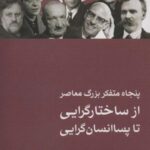 پنجاه متفکر بزرگ معاصر
از ساختارگرایی
تا پساانسان‌گرایی